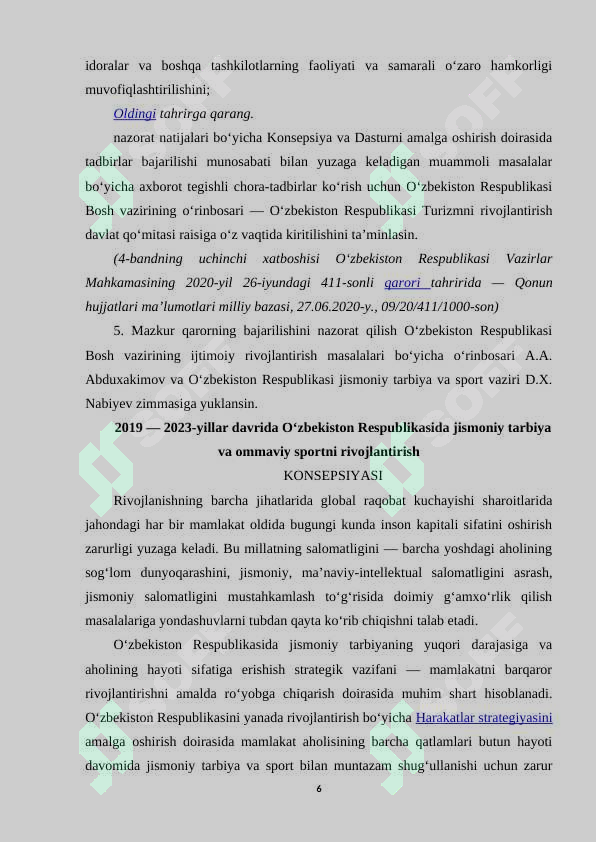 idoralar va boshqa tashkilotlarning faoliyati va samarali o‘zaro hamkorligi muvofiqlashtirilishini;

Oldingi tahrirga qarang.

nazorat natijalari bo‘yicha Konsepsiya va Dasturni amalga oshirish doirasida tadbirlar bajarilishi munosabati bilan yuzaga keladigan muammoli masalalar bo‘yicha axborot tegishli chora-tadbirlar ko‘rish uchun O‘zbekiston Respublikasi Bosh vazirining o‘rinbosari — O‘zbekiston Respublikasi Turizmni rivojlantirish davlat qo‘mitasi raisiga o‘z vaqtida kiritilishini ta’minlasin.

(4-bandning uchinchi xatboshisi O‘zbekiston Respublikasi Vazirlar Mahkamasining 2020-yil 26-iyundagi 411-sonli qarori tahririda — Qonun hujjatlari ma’lumotlari milliy bazasi, 27.06.2020-y., 09/20/411/1000-son)

5. Mazkur qarorning bajarilishini nazorat qilish O‘zbekiston Respublikasi Bosh vazirining ijtimoiy rivojlantirish masalalari bo‘yicha o‘rinbosari A.A. Abduxakimov va O‘zbekiston Respublikasi jismoniy tarbiya va sport vaziri D.X. Nabiyev zimmasiga yuklansin.

2019 — 2023-yillar davrida O‘zbekiston Respublikasida jismoniy tarbiya va ommaviy sportni rivojlantirish

KONSEPSIYASI

Rivojlanishning barcha jihatlarida global raqobat kuchayishi sharoitlarida jahondagi har bir mamlakat oldida bugungi kunda inson kapitali sifatini oshirish zarurligi yuzaga keladi. Bu millatning salomatligini — barcha yoshdagi aholining sog‘lom dunyoqarashini, jismoniy, ma’naviy-intellektual salomatligini asrash, jismoniy salomatligini mustahkamlash to‘g‘risida doimiy g‘amxo‘rlik qilish masalalariga yondashuvlarni tubdan qayta ko‘rib chiqishni talab etadi.

O‘zbekiston Respublikasida jismoniy tarbiyaning yuqori darajasiga va aholining hayoti sifatiga erishish strategik vazifani — mamlakatni barqaror rivojlantirishni amalda ro‘yobga chiqarish doirasida muhim shart hisoblanadi. O‘zbekiston Respublikasini yanada rivojlantirish bo‘yicha Harakatlar strategiyasini amalga oshirish doirasida mamlakat aholisining barcha qatlamlari butun hayoti davomida jismoniy tarbiya va sport bilan muntazam shug‘ullanishi uchun zarur

6